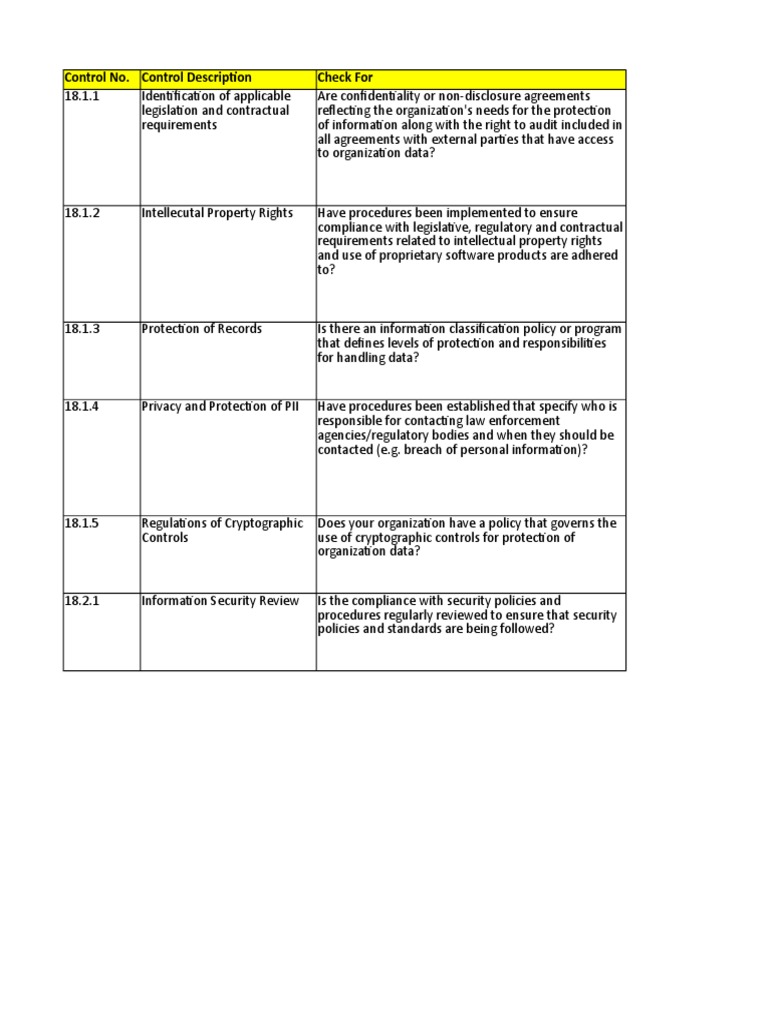 | Control No. | Control Description | Check For |
|---|---|---|
| 18.1.1 | Identification of applicable legislation and contractual requirements | Are confidentiality or non-disclosure agreements reflecting the organization's needs for the protection of information along with the right to audit included in all agreements with external parties that have access to organization data? |
| 18.1.2 | Intellecutal Property Rights | Have procedures been implemented to ensure compliance with legislative, regulatory and contractual requirements related to intellectual property rights and use of proprietary software products are adhered to? |
| 18.1.3 | Protection of Records | Is there an information classification policy or program that defines levels of protection and responsibilities for handling data? |
| 18.1.4 | Privacy and Protection of PII | Have procedures been established that specify who is responsible for contacting law enforcement agencies/regulatory bodies and when they should be contacted (e.g. breach of personal information)? |
| 18.1.5 | Regulations of Cryptographic Controls | Does your organization have a policy that governs the use of cryptographic controls for protection of organization data? |
| 18.2.1 | Information Security Review | Is the compliance with security policies and procedures regularly reviewed to ensure that security policies and standards are being followed? |